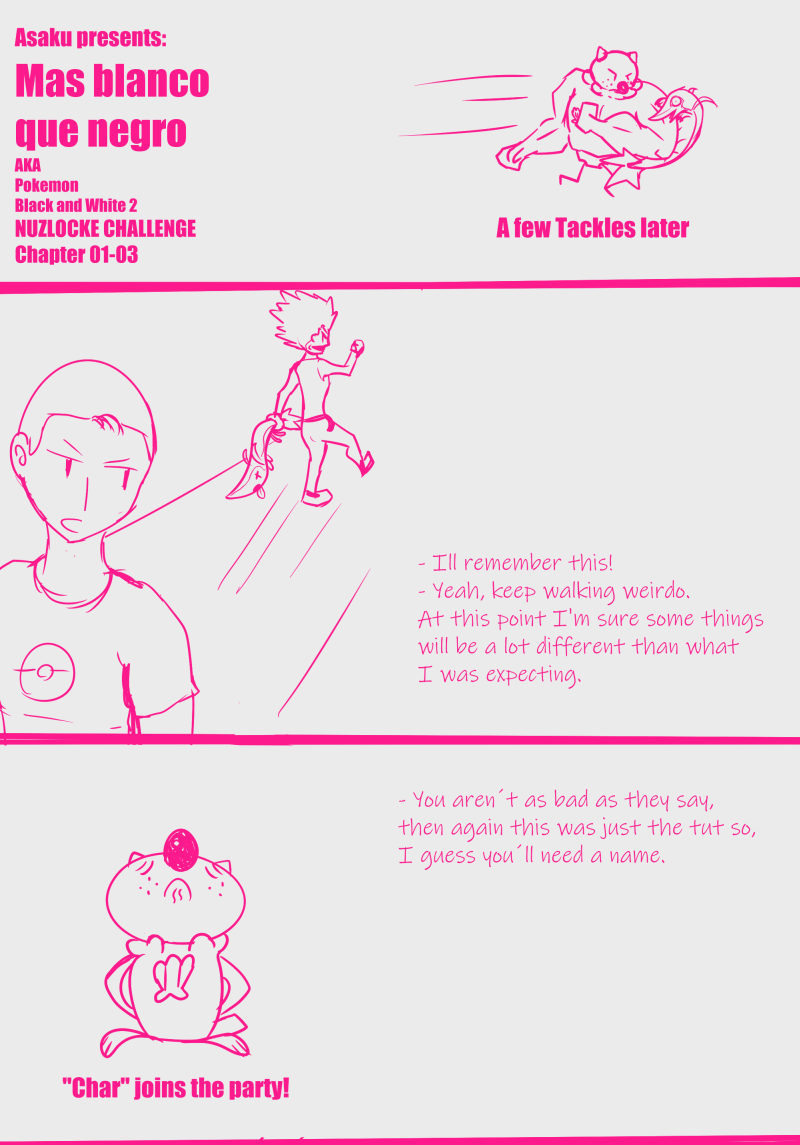 Asaku presents:

Mas blanco que negro

AKA
Pokemon
Black and White 2
NUZLOCKE CHALLENGE
Chapter 01-03

A few Tackles later

- Ill remember this!
- Yeah, keep walking weirdo.
At this point I'm sure some things will be a lot different than what I was expecting.

- You aren´t as bad as they say, then again this was just the tut so, I guess you´ll need a name.

"Char" joins the party!